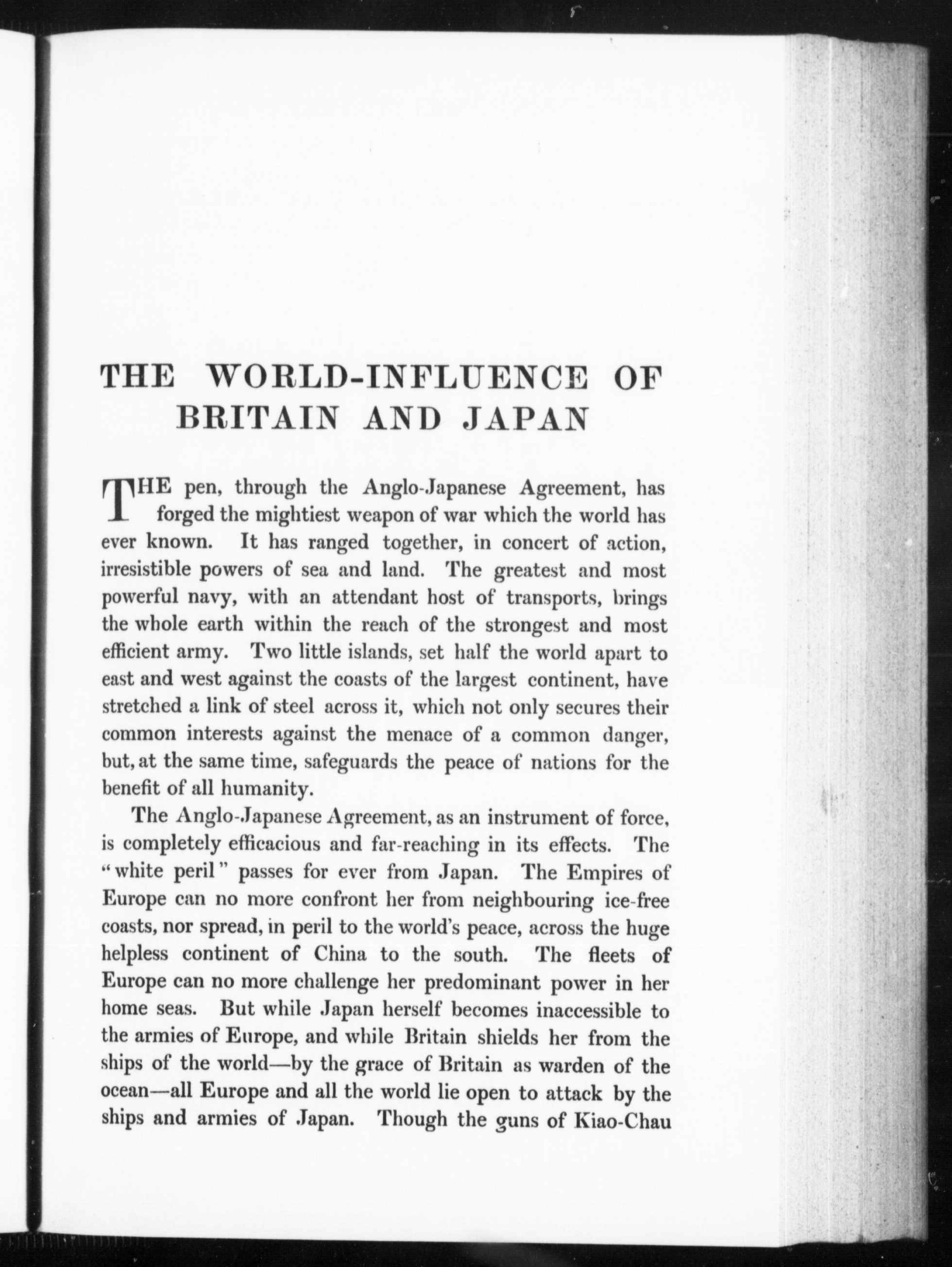 THE WORLD-INFLUENCE OF BRITAIN AND JAPAN

THE pen, through the Anglo-Japanese Agreement, has forged the mightiest weapon of war which the world has ever known. It has ranged together, in concert of action, irresistible powers of sea and land. The greatest and most powerful navy, with an attendant host of transports, brings the whole earth within the reach of the strongest and most efficient army. Two little islands, set half the world apart to east and west against the coasts of the largest continent, have stretched a link of steel across it, which not only secures their common interests against the menace of a common danger, but, at the same time, safeguards the peace of nations for the benefit of all humanity.

The Anglo-Japanese Agreement, as an instrument of force, is completely efficacious and far-reaching in its effects. The "white peril" passes for ever from Japan. The Empires of Europe can no more confront her from neighbouring ice-free coasts, nor spread, in peril to the world's peace, across the huge helpless continent of China to the south. The fleets of Europe can no more challenge her predominant power in her home seas. But while Japan herself becomes inaccessible to the armies of Europe, and while Britain shields her from the ships of the world—by the grace of Britain as warden of the ocean—all Europe and all the world lie open to attack by the ships and armies of Japan. Though the guns of Kiao-Chau